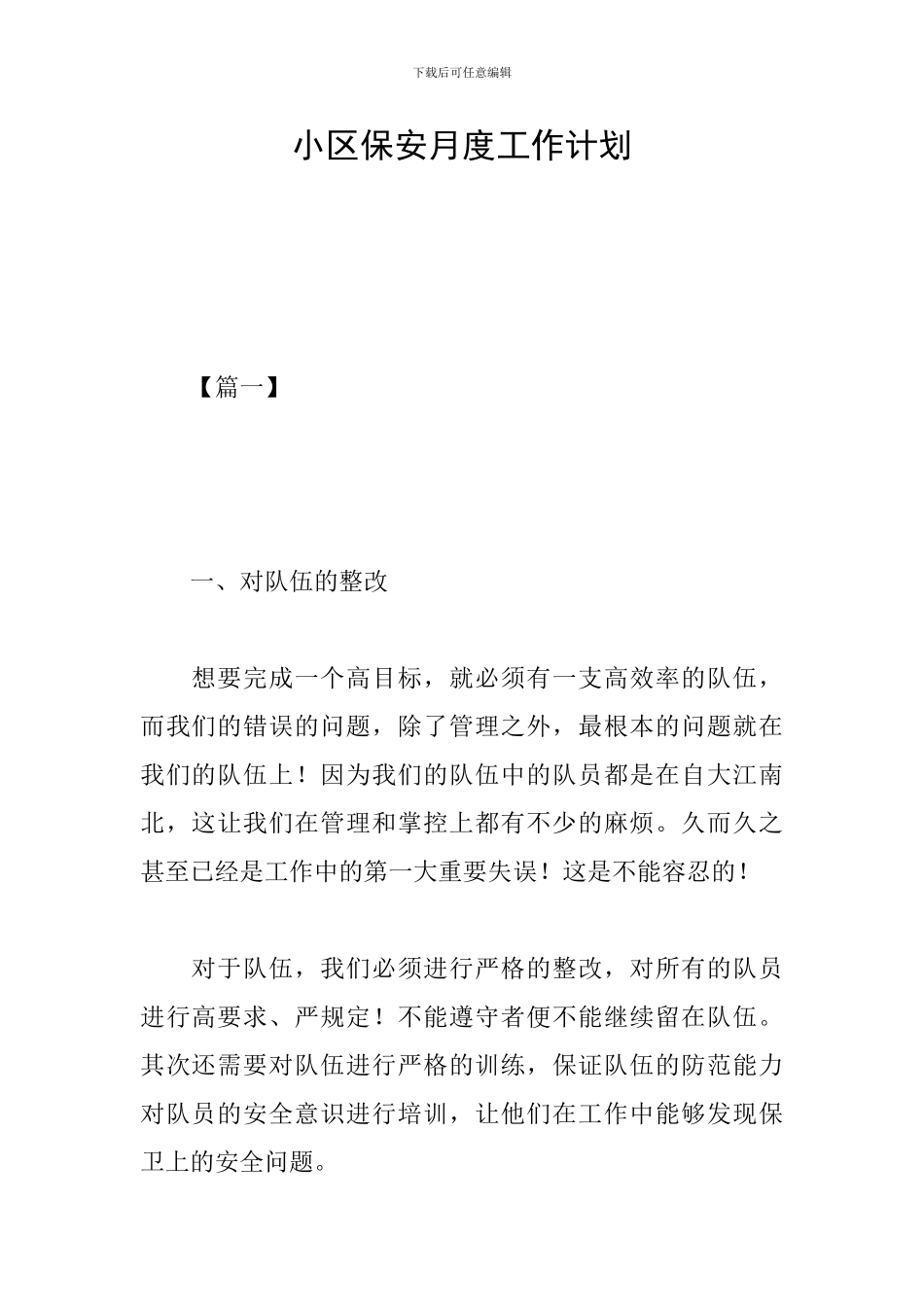 下载后可任意编辑

小区保安月度工作计划

【篇一】

一、对队伍的整改

想要完成一个高目标，就必须有一支高效率的队伍，而我们的错误的问题，除了管理之外，最根本的问题就在我们的队伍上！因为我们的队伍中的队员都是在自大江南北，这让我们在管理和掌控上都有不少的麻烦。久而久之甚至已经是工作中的第一大重要失误！这是不能容忍的！

对于队伍，我们必须进行严格的整改，对所有的队员进行高要求、严规定！不能遵守者便不能继续留在队伍。其次还需要对队伍进行严格的训练，保证队伍的防范能力对队员的安全意识进行培训，让他们在工作中能够发现保卫上的安全问题。